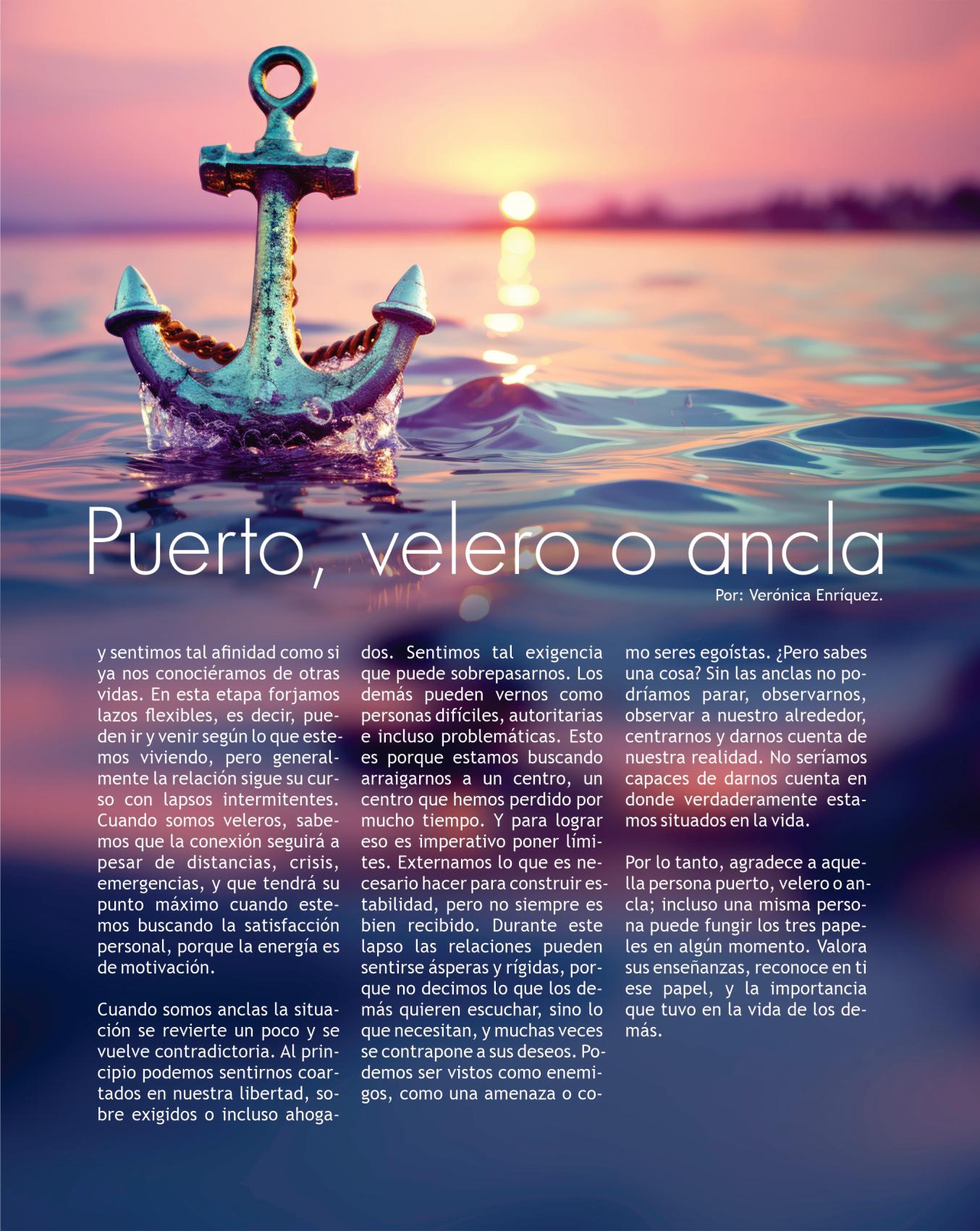 Puerto, velero o ancla

Por: Verónica Enríquez.

y sentimos tal afinidad como si ya nos conociéramos de otras vidas. En esta etapa forjamos lazos flexibles, es decir, pueden ir y venir según lo que estemos viviendo, pero generalmente la relación sigue su curso con lapsos intermitentes. Cuando somos veleros, sabemos que la conexión seguirá a pesar de distancias, crisis, emergencias, y que tendrá su punto máximo cuando estemos buscando la satisfacción personal, porque la energía es de motivación.

Cuando somos anclas la situación se revierte un poco y se vuelve contradictoria. Al principio podemos sentirnos coartados en nuestra libertad, sobre exigidos o incluso ahogados. Sentimos tal exigencia que puede sobrepasarnos. Los demás pueden vernos como personas difíciles, autoritarias e incluso problemáticas. Esto es porque estamos buscando arraigarnos a un centro, un centro que hemos perdido por mucho tiempo. Y para lograr eso es imperativo poner límites. Externamos lo que es necesario hacer para construir estabilidad, pero no siempre es bien recibido. Durante este lapso las relaciones pueden sentirse ásperas y rígidas, porque no decimos lo que los demás quieren escuchar, sino lo que necesitan, y muchas veces se contrapone a sus deseos. Podemos ser vistos como enemigos, como una amenaza o como seres egoístas. ¿Pero sabes una cosa? Sin las anclas no podríamos parar, observarnos, observar a nuestro alrededor, centrarnos y darnos cuenta de nuestra realidad. No seríamos capaces de darnos cuenta en donde verdaderamente estamos situados en la vida.

Por lo tanto, agradece a aquella persona puerto, velero o ancla; incluso una misma persona puede fungir los tres papeles en algún momento. Valora sus enseñanzas, reconoce en ti ese papel, y la importancia que tuvo en la vida de los demás.